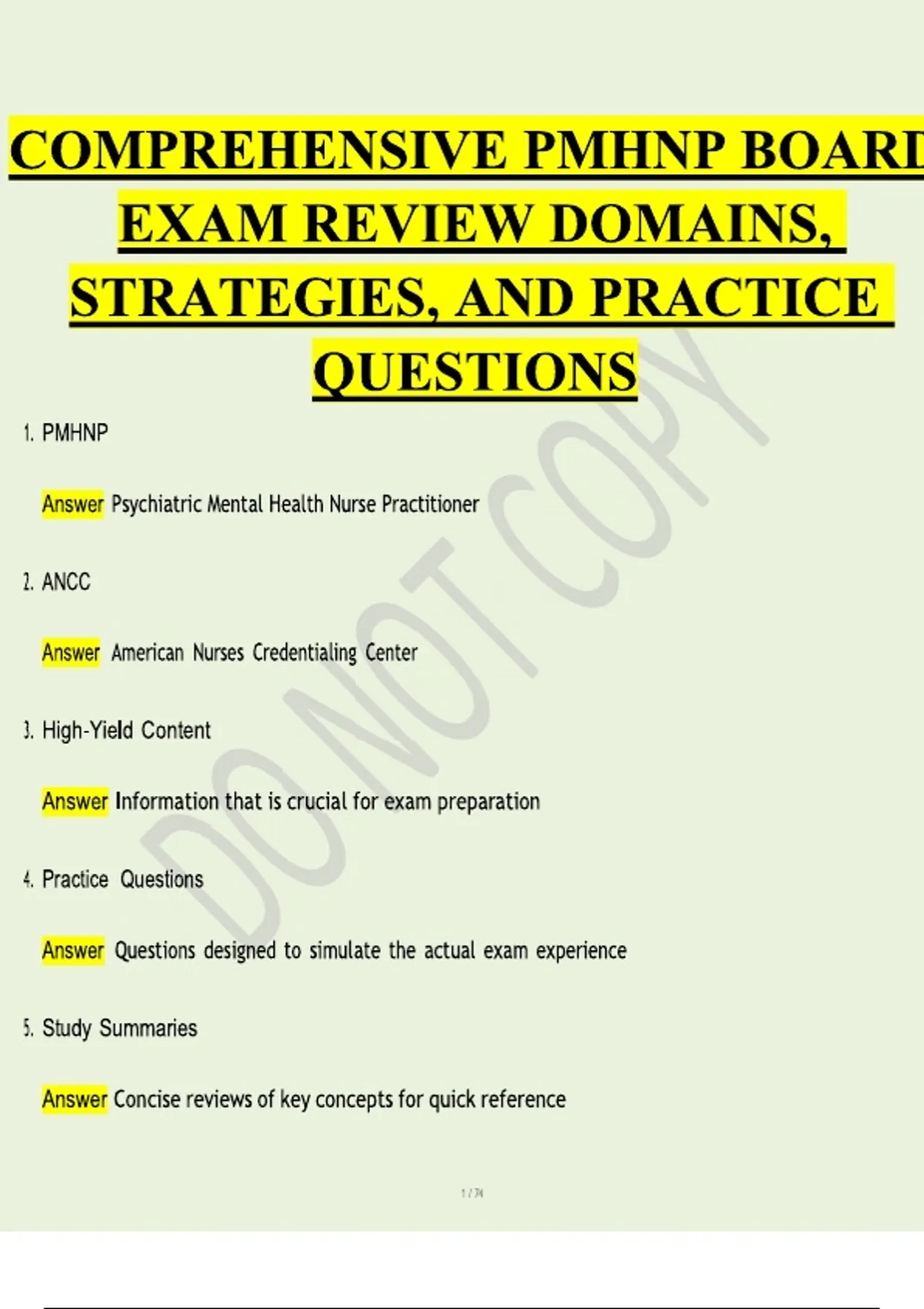 COMPREHENSIVE PMHNP BOARD EXAM REVIEW DOMAINS, STRATEGIES, AND PRACTICE QUESTIONS

1. PMHNP

Answer Psychiatric Mental Health Nurse Practitioner

2. ANCC

Answer American Nurses Credentialing Center

3. High-Yield Content

Answer Information that is crucial for exam preparation

4. Practice Questions

Answer Questions designed to simulate the actual exam experience

5. Study Summaries

Answer Concise reviews of key concepts for quick reference

1 / 74

DO NOT COPY